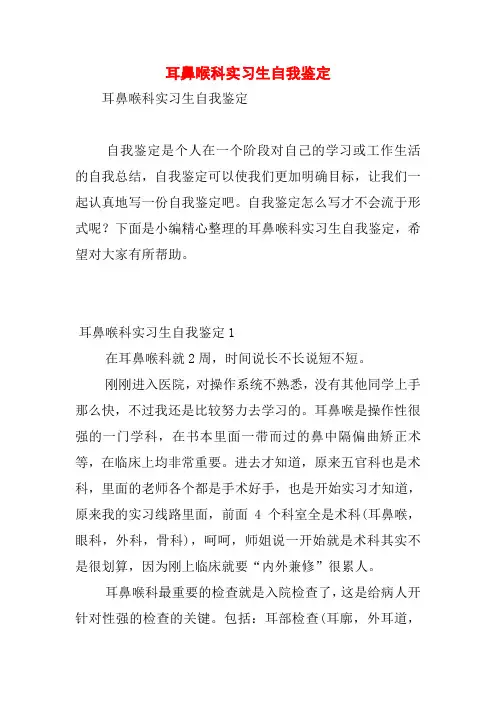 耳鼻喉科实习生自我鉴定

耳鼻喉科实习生自我鉴定

自我鉴定是个人在一个阶段对自己的学习或工作生活的自我总结，自我鉴定可以使我们更加明确目标，让我们一起认真地写一份自我鉴定吧。自我鉴定怎么写才不会流于形式呢？下面是小编精心整理的耳鼻喉科实习生自我鉴定，希望对大家有所帮助。

耳鼻喉科实习生自我鉴定1

在耳鼻喉科就2周，时间说长不长说短不短。

刚刚进入医院，对操作系统不熟悉，没有其他同学上手那么快，不过我还是比较努力去学习的。耳鼻喉是操作性很强的一门学科，在书本里面一带而过的鼻中隔偏曲矫正术等，在临床上均非常重要。进去才知道，原来五官科也是术科，里面的老师各个都是手术好手，也是开始实习才知道，原来我的实习线路里面，前面 4 个科室全是术科(耳鼻喉，眼科，外科，骨科)，呵呵，师姐说一开始就是术科其实不是很划算，因为刚上临床就要“内外兼修”很累人。

耳鼻喉科最重要的检查就是入院检查了，这是给病人开针对性强的检查的关键。包括：耳部检查(耳廓，外耳道，